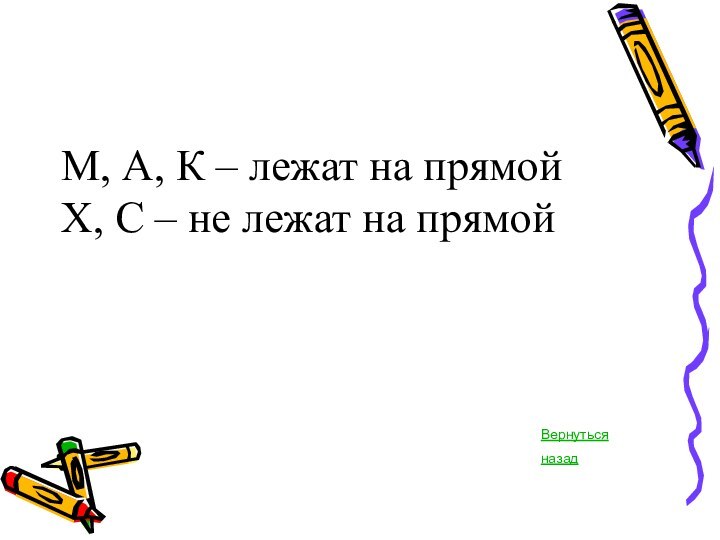 М, А, К – лежат на прямой
Х, С – не лежат на прямой

Вернуться назад